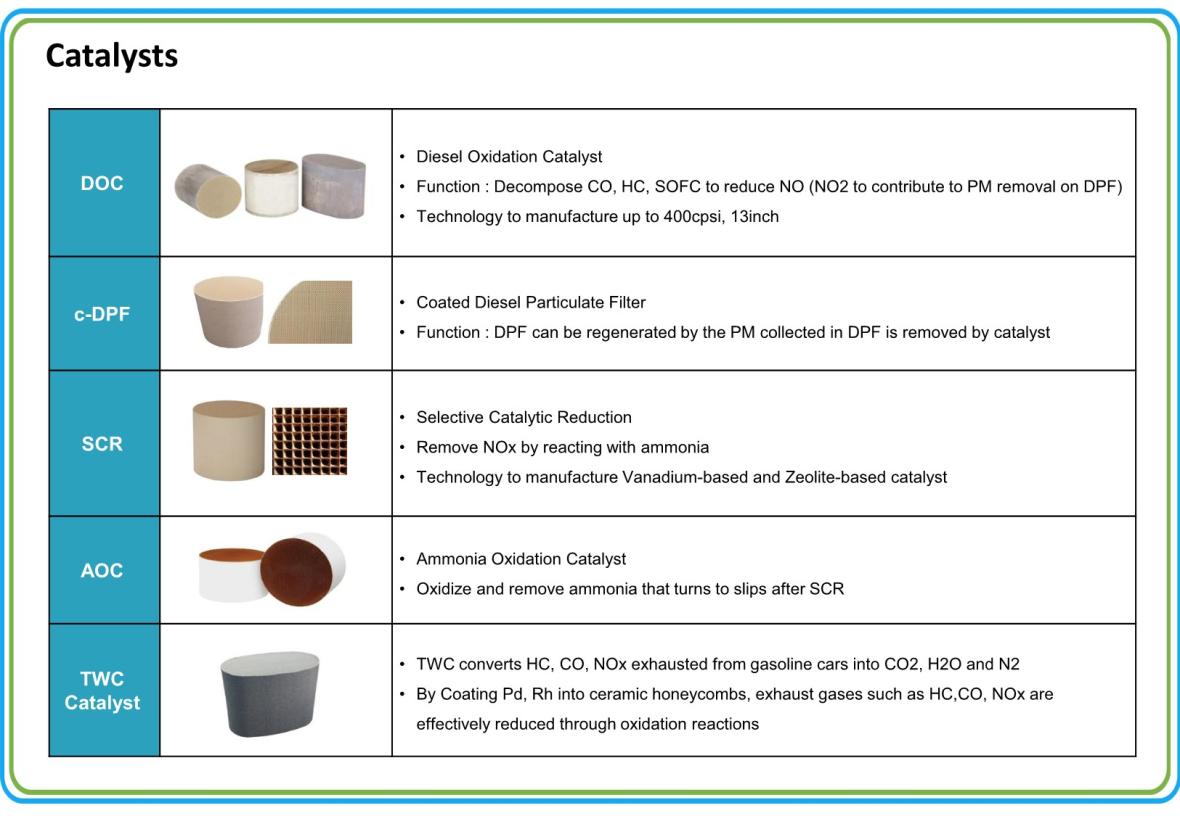 Catalysts

| DOC | | • Diesel Oxidation Catalyst • Function : Decompose CO, HC, SOFC to reduce NO (NO2 to contribute to PM removal on DPF) • Technology to manufacture up to 400cpsi, 13inch |
|---|---|---|
| c-DPF | | • Coated Diesel Particulate Filter • Function : DPF can be regenerated by the PM collected in DPF is removed by catalyst |
| SCR | | • Selective Catalytic Reduction • Remove NOx by reacting with ammonia • Technology to manufacture Vanadium-based and Zeolite-based catalyst |
| AOC | | • Ammonia Oxidation Catalyst • Oxidize and remove ammonia that turns to slips after SCR |
| TWC Catalyst | | • TWC converts HC, CO, NOx exhausted from gasoline cars into CO2, H2O and N2 • By Coating Pd, Rh into ceramic honeycombs, exhaust gases such as HC,CO, NOx are effectively reduced through oxidation reactions |